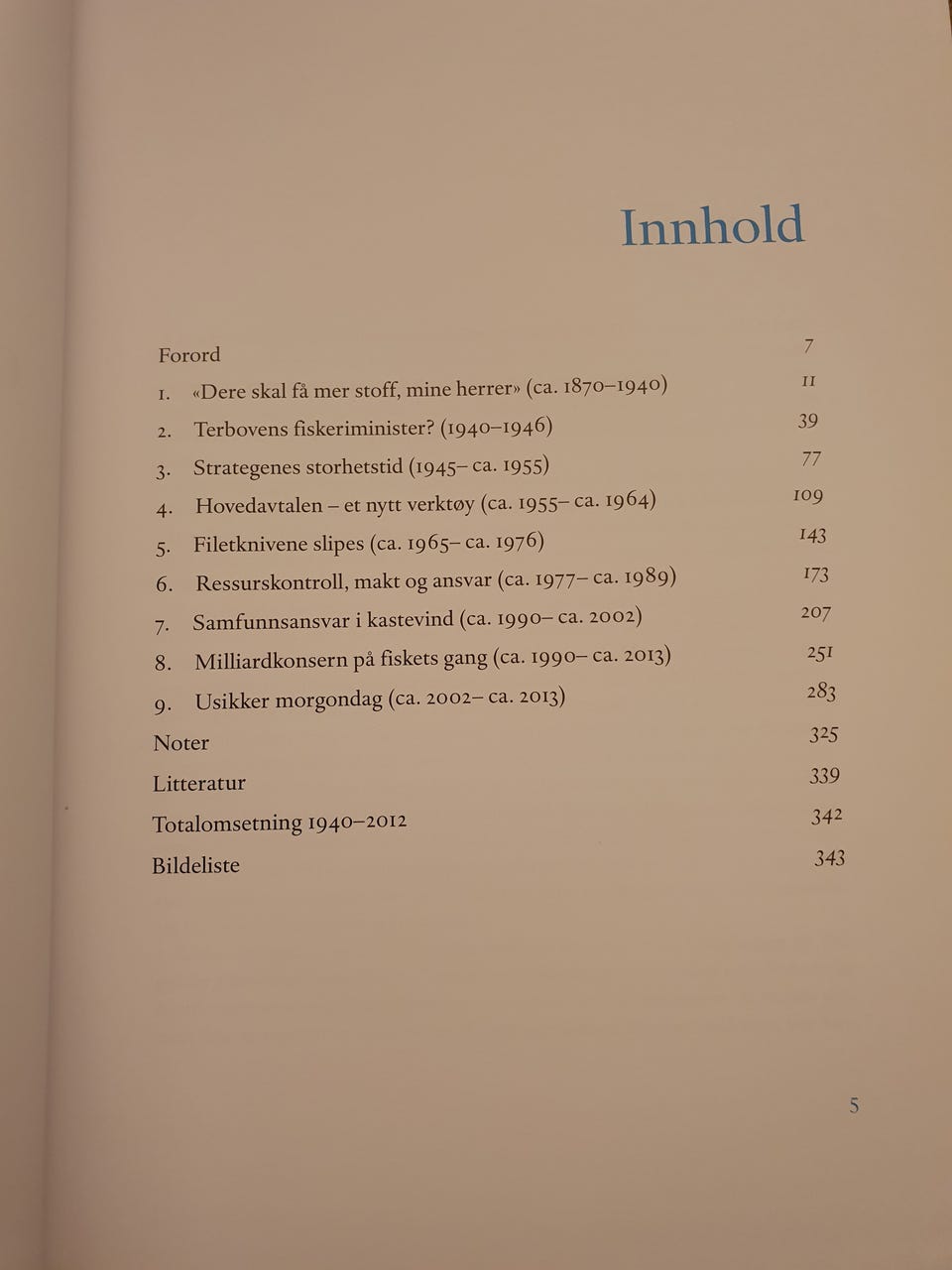 Innhold

Forord 7

1. «Dere skal få mer stoff, mine herrer» (ca. 1870–1940) 11

2. Terbovens fiskeriminister? (1940–1946) 39

3. Strategenes storhetstid (1945– ca. 1955) 77

4. Hovedavtalen – et nytt verktøy (ca. 1955– ca. 1964) 109

5. Filetknivene slipes (ca. 1965– ca. 1976) 143

6. Ressurskontroll, makt og ansvar (ca. 1977– ca. 1989) 173

7. Samfunnsansvar i kastevind (ca. 1990– ca. 2002) 207

8. Milliardkonsern på fiskets gang (ca. 1990– ca. 2013) 251

9. Usikker morgondag (ca. 2002– ca. 2013) 283

Noter 325

Litteratur 339

Totalomsetning 1940–2012 342

Bildeliste 343

5